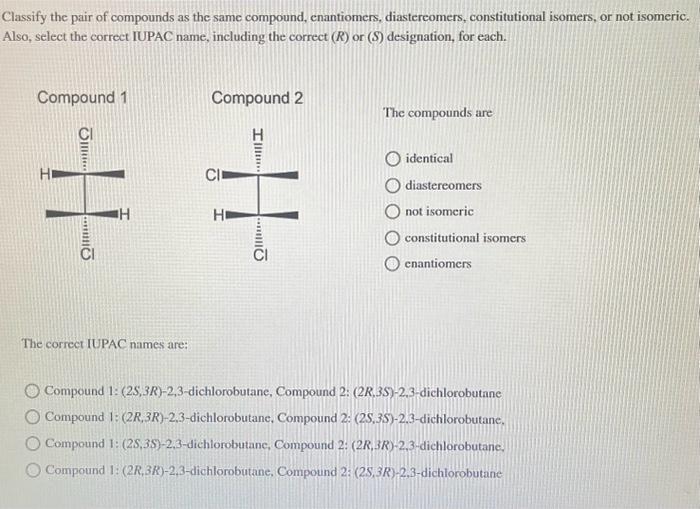 Classify the pair of compounds as the same compound, enantiomers, diastereomers, constitutional isomers, or not isomeric. Also, select the correct IUPAC name, including the correct (R) or (S) designation, for each.

Compound 1

Cl
H
H
Cl

Compound 2

H
Cl
H
Cl

The compounds are

identical
diastereomers
not isomeric
constitutional isomers
enantiomers

The correct IUPAC names are:

Compound 1: (2S,3R)-2,3-dichlorobutane, Compound 2: (2R,3S)-2,3-dichlorobutane
Compound 1: (2R,3R)-2,3-dichlorobutane, Compound 2: (2S,3S)-2,3-dichlorobutane,
Compound 1: (2S,3S)-2,3-dichlorobutane, Compound 2: (2R,3R)-2,3-dichlorobutane,
Compound 1: (2R,3R)-2,3-dichlorobutane, Compound 2: (2S,3R)-2,3-dichlorobutane